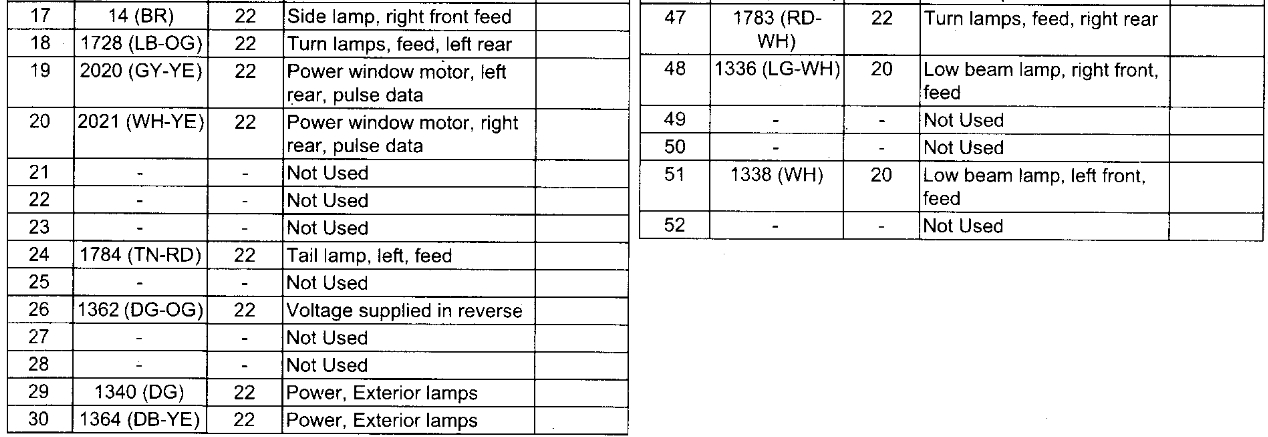 | 17 | 14 (BR) | 22 | Side lamp, right front feed | |
|---|---|---|---|---|
| 18 | 1728 (LB-OG) | 22 | Turn lamps, feed, left rear | |
| 19 | 2020 (GY-YE) | 22 | Power window motor, left rear, pulse data | |
| 20 | 2021 (WH-YE) | 22 | Power window motor, right rear, pulse data | |
| 21 | - | - | Not Used | |
| 22 | - | - | Not Used | |
| 23 | - | - | Not Used | |
| 24 | 1784 (TN-RD) | 22 | Tail lamp, left, feed | |
| 25 | - | - | Not Used | |
| 26 | 1362 (DG-OG) | 22 | Voltage supplied in reverse | |
| 27 | - | - | Not Used | |
| 28 | - | - | Not Used | |
| 29 | 1340 (DG) | 22 | Power, Exterior lamps | |
| 30 | 1364 (DB-YE) | 22 | Power, Exterior lamps | |

| 47 | 1783 (RD-WH) | 22 | Turn lamps, feed, right rear | |
|---|---|---|---|---|
| 48 | 1336 (LG-WH) | 20 | Low beam lamp, right front, feed | |
| 49 | - | - | Not Used | |
| 50 | - | - | Not Used | |
| 51 | 1338 (WH) | 20 | Low beam lamp, left front, feed | |
| 52 | - | - | Not Used | |